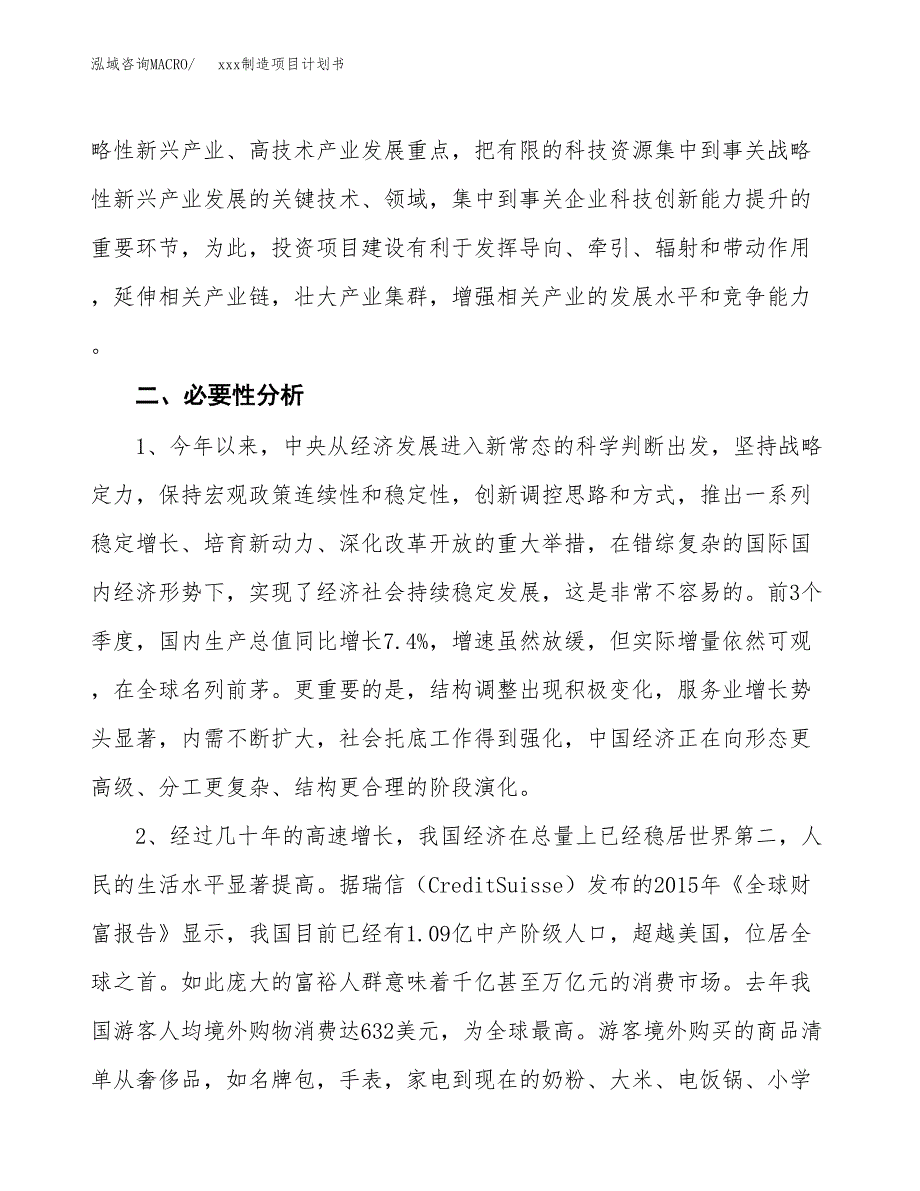 泓域咨询MACRO/　xxx制造项目计划书

略性新兴产业、高技术产业发展重点，把有限的科技资源集中到事关战略性新兴产业发展的关键技术、领域，集中到事关企业科技创新能力提升的重要环节，为此，投资项目建设有利于发挥导向、牵引、辐射和带动作用，延伸相关产业链，壮大产业集群，增强相关产业的发展水平和竞争能力。

二、必要性分析

1、今年以来，中央从经济发展进入新常态的科学判断出发，坚持战略定力，保持宏观政策连续性和稳定性，创新调控思路和方式，推出一系列稳定增长、培育新动力、深化改革开放的重大举措，在错综复杂的国际国内经济形势下，实现了经济社会持续稳定发展，这是非常不容易的。前3个季度，国内生产总值同比增长7.4%，增速虽然放缓，但实际增量依然可观，在全球名列前茅。更重要的是，结构调整出现积极变化，服务业增长势头显著，内需不断扩大，社会托底工作得到强化，中国经济正在向形态更高级、分工更复杂、结构更合理的阶段演化。

2、经过几十年的高速增长，我国经济在总量上已经稳居世界第二，人民的生活水平显著提高。据瑞信（CreditSuisse）发布的2015年《全球财富报告》显示，我国目前已经有1.09亿中产阶级人口，超越美国，位居全球之首。如此庞大的富裕人群意味着千亿甚至万亿元的消费市场。去年我国游客人均境外购物消费达632美元，为全球最高。游客境外购买的商品清单从奢侈品，如名牌包，手表，家电到现在的奶粉、大米、电饭锅、小学